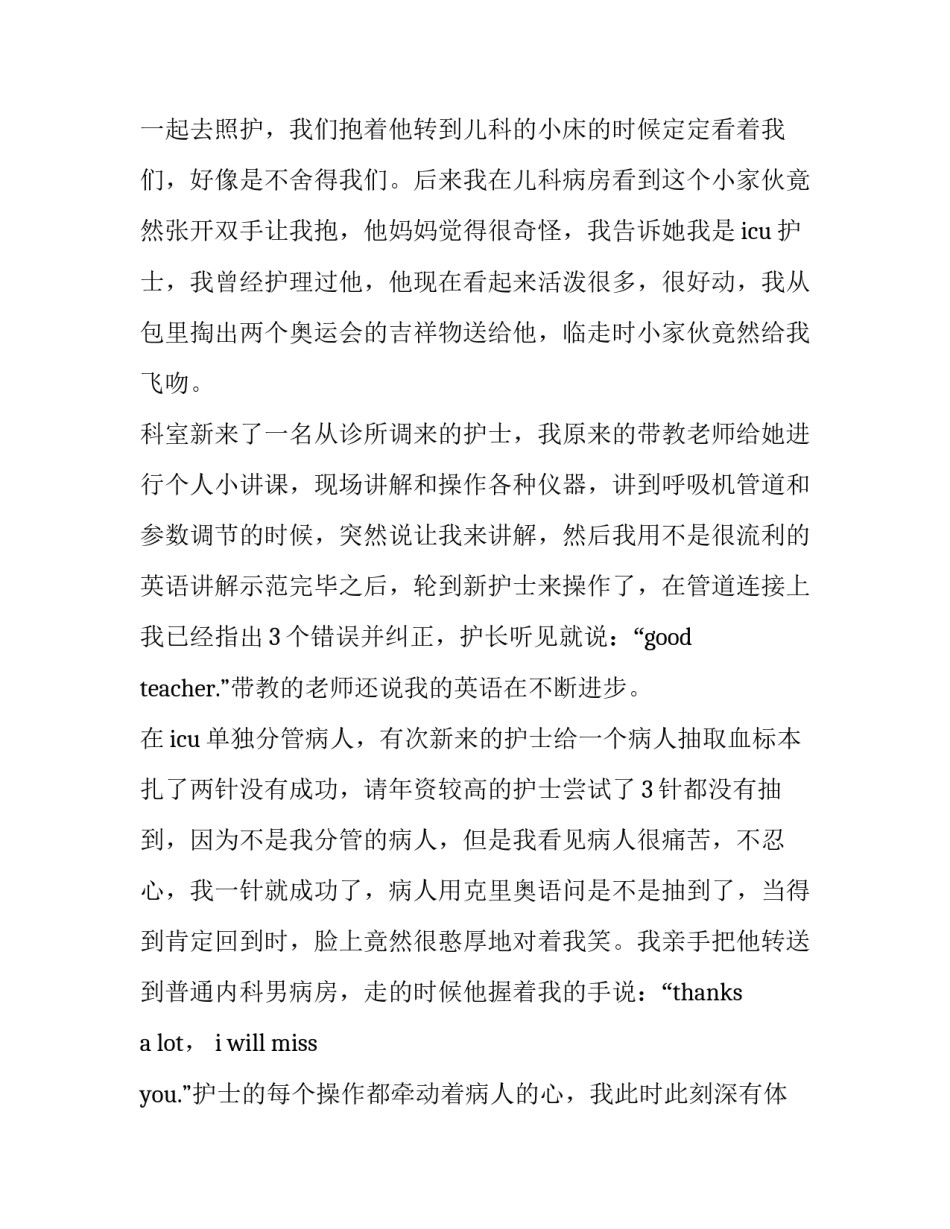 一起去照护，我们抱着他转到儿科的小床的时候定定看着我们，好像是不舍得我们。后来我在儿科病房看到这个小家伙竟然张开双手让我抱，他妈妈觉得很奇怪，我告诉她我是 icu 护士，我曾经护理过他，他现在看起来活泼很多，很好动，我从包里掏出两个奥运会的吉祥物送给他，临走时小家伙竟然给我飞吻。

科室新来了一名从诊所调来的护士，我原来的带教老师给她进行个人小讲课，现场讲解和操作各种仪器，讲到呼吸机管道和参数调节的时候，突然说让我来讲解，然后我用不是很流利的英语讲解示范完毕之后，轮到新护士来操作了，在管道连接上我已经指出 3 个错误并纠正，护长听见就说：“good teacher.”带教的老师还说我的英语在不断进步。

在 icu 单独分管病人，有次新来的护士给一个病人抽取血标本扎了两针没有成功，请年资较高的护士尝试了 3 针都没有抽到，因为不是我分管的病人，但是我看见病人很痛苦，不忍心，我一针就成功了，病人用克里奥语问是不是抽到了，当得到肯定回到时，脸上竟然很憨厚地对着我笑。我亲手把他转送到普通内科男病房，走的时候他握着我的手说：“thanks a lot， i will miss you.”护士的每个操作都牵动着病人的心，我此时此刻深有体